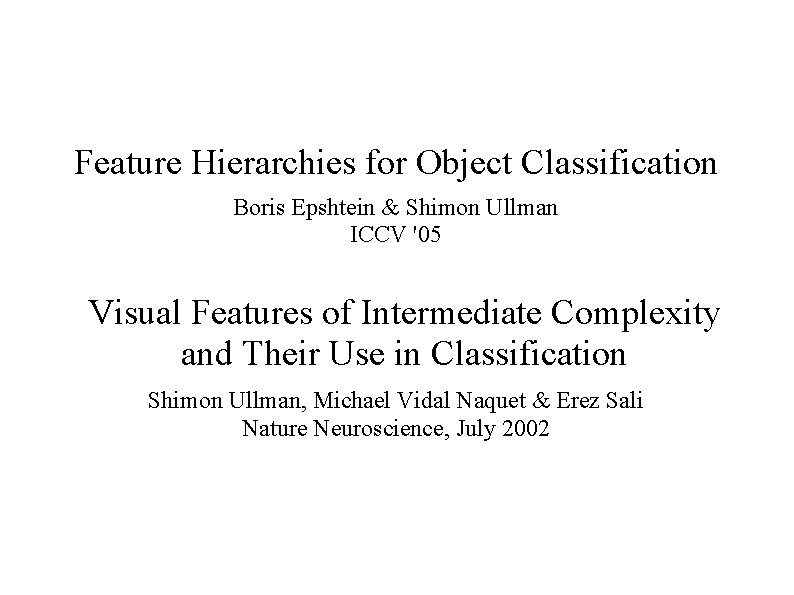 Feature Hierarchies for Object Classification

Boris Epshtein & Shimon Ullman
ICCV '05

Visual Features of Intermediate Complexity
and Their Use in Classification

Shimon Ullman, Michael Vidal Naquet & Erez Sali
Nature Neuroscience, July 2002